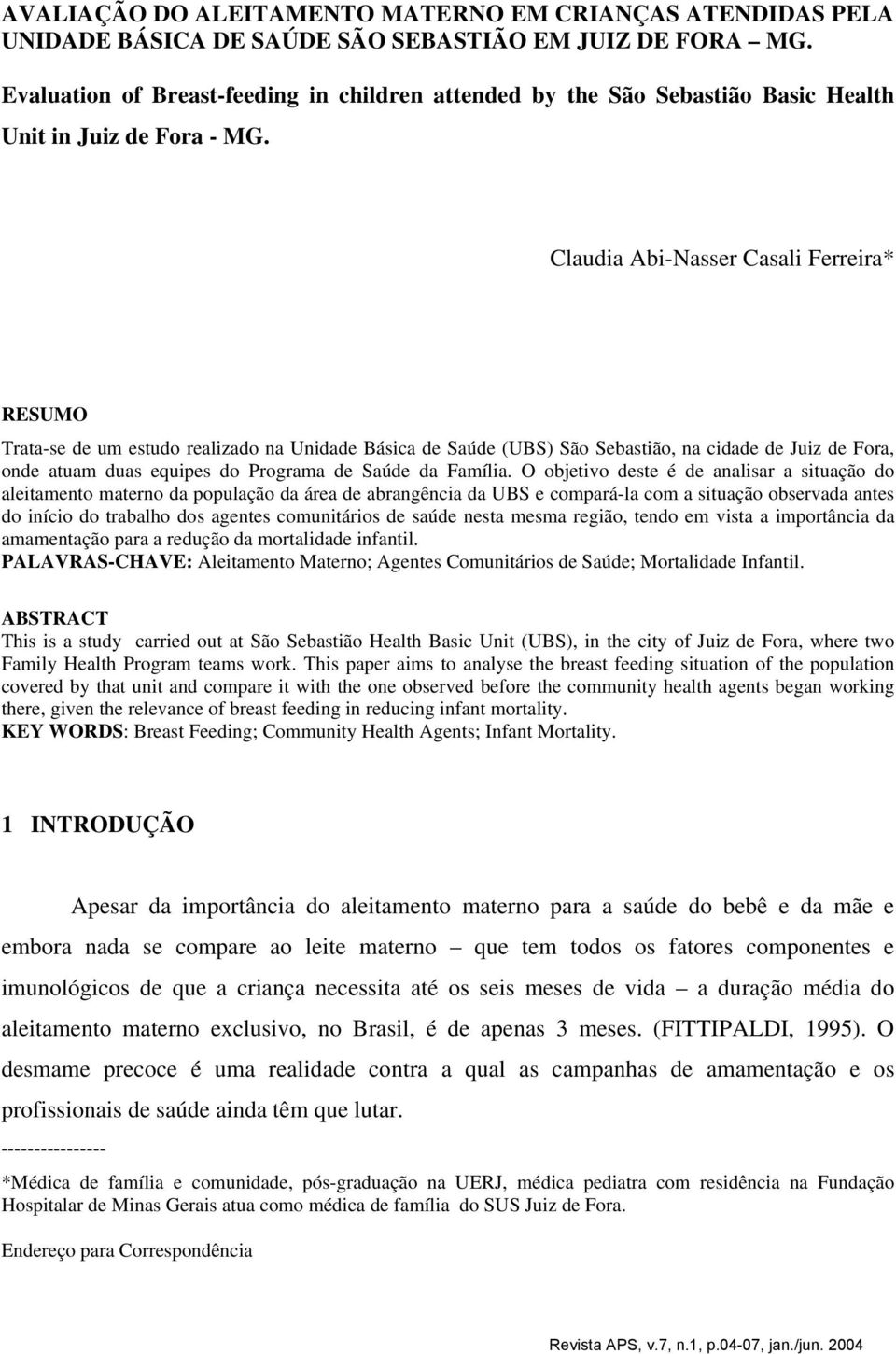 AVALIAÇÃO DO ALEITAMENTO MATERNO EM CRIANÇAS ATENDIDAS PELA UNIDADE BÁSICA DE SAÚDE SÃO SEBASTIÃO EM JUIZ DE FORA – MG.

Evaluation of Breast-feeding in children attended by the São Sebastião Basic Health Unit in Juiz de Fora - MG.

Claudia Abi-Nasser Casali Ferreira*

RESUMO

Trata-se de um estudo realizado na Unidade Básica de Saúde (UBS) São Sebastião, na cidade de Juiz de Fora, onde atuam duas equipes do Programa de Saúde da Família. O objetivo deste é de analisar a situação do aleitamento materno da população da área de abrangência da UBS e compará-la com a situação observada antes do início do trabalho dos agentes comunitários de saúde nesta mesma região, tendo em vista a importância da amamentação para a redução da mortalidade infantil.
PALAVRAS-CHAVE: Aleitamento Materno; Agentes Comunitários de Saúde; Mortalidade Infantil.

ABSTRACT
This is a study carried out at São Sebastião Health Basic Unit (UBS), in the city of Juiz de Fora, where two Family Health Program teams work. This paper aims to analyse the breast feeding situation of the population covered by that unit and compare it with the one observed before the community health agents began working there, given the relevance of breast feeding in reducing infant mortality.
KEY WORDS: Breast Feeding; Community Health Agents; Infant Mortality.

1 INTRODUÇÃO

Apesar da importância do aleitamento materno para a saúde do bebê e da mãe e embora nada se compare ao leite materno – que tem todos os fatores componentes e imunológicos de que a criança necessita até os seis meses de vida – a duração média do aleitamento materno exclusivo, no Brasil, é de apenas 3 meses. (FITTIPALDI, 1995). O desmame precoce é uma realidade contra a qual as campanhas de amamentação e os profissionais de saúde ainda têm que lutar.

----------------

*Médica de família e comunidade, pós-graduação na UERJ, médica pediatra com residência na Fundação Hospitalar de Minas Gerais atua como médica de família do SUS Juiz de Fora.

Endereço para Correspondência

Revista APS, v.7, n.1, p.04-07, jan./jun. 2004